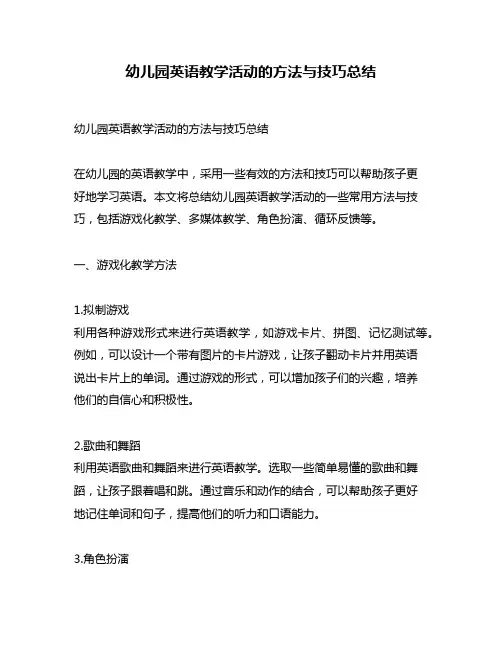 幼儿园英语教学活动的方法与技巧总结

幼儿园英语教学活动的方法与技巧总结

在幼儿园的英语教学中，采用一些有效的方法和技巧可以帮助孩子更好地学习英语。本文将总结幼儿园英语教学活动的一些常用方法与技巧，包括游戏化教学、多媒体教学、角色扮演、循环反馈等。

一、游戏化教学方法

1.拟制游戏
利用各种游戏形式来进行英语教学，如游戏卡片、拼图、记忆测试等。例如，可以设计一个带有图片的卡片游戏，让孩子翻动卡片并用英语说出卡片上的单词。通过游戏的形式，可以增加孩子们的兴趣，培养他们的自信心和积极性。

2.歌曲和舞蹈
利用英语歌曲和舞蹈来进行英语教学。选取一些简单易懂的歌曲和舞蹈，让孩子跟着唱和跳。通过音乐和动作的结合，可以帮助孩子更好地记住单词和句子，提高他们的听力和口语能力。

3.角色扮演